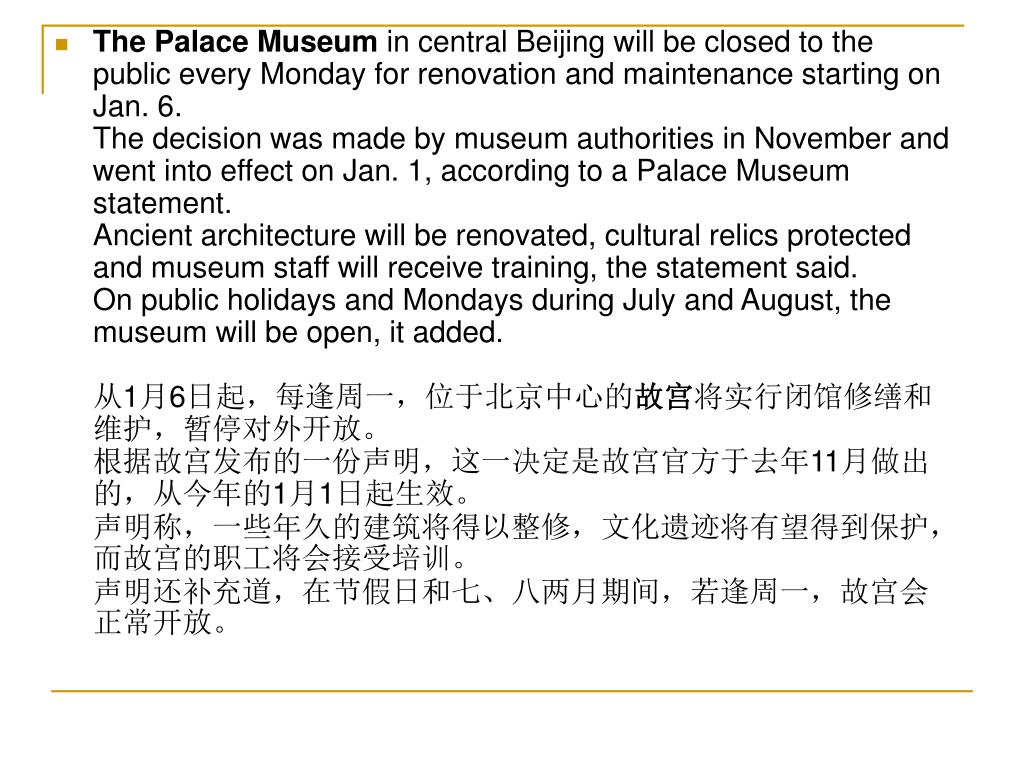 The Palace Museum in central Beijing will be closed to the public every Monday for renovation and maintenance starting on Jan. 6.
The decision was made by museum authorities in November and went into effect on Jan. 1, according to a Palace Museum statement.
Ancient architecture will be renovated, cultural relics protected and museum staff will receive training, the statement said.
On public holidays and Mondays during July and August, the museum will be open, it added.

从1月6日起，每逢周一，位于北京中心的故宫将实行闭馆修缮和维护，暂停对外开放。
根据故宫发布的一份声明，这一决定是故宫官方于去年11月做出的，从今年的1月1日起生效。
声明称，一些年久的建筑将得以整修，文化遗迹将有望得到保护，而故宫的职工将会接受培训。
声明还补充道，在节假日和七、八两月期间，若逢周一，故宫会正常开放。